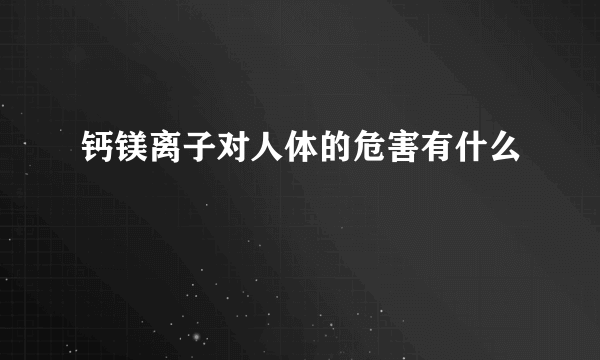 钙镁离子对人体的危害有什么